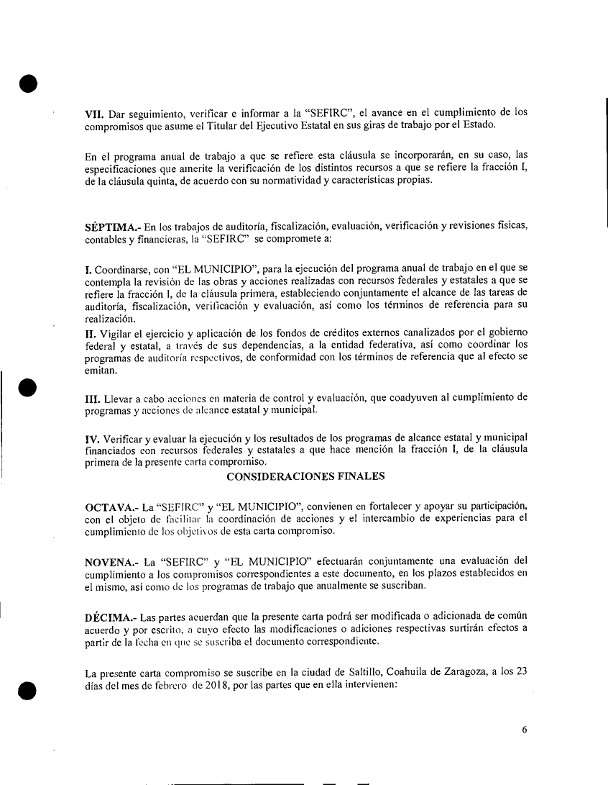 VII. Dar seguimiento, verificar e informar a la "SEFIRC", el avance en el cumplimiento de los compromisos que asume el Titular del Ejecutivo Estatal en sus giras de trabajo por el Estado.

En el programa anual de trabajo a que se refiere esta cláusula se incorporarán, en su caso, las especificaciones que amerite la verificación de los distintos recursos a que se refiere la fracción I, de la cláusula quinta, de acuerdo con su normatividad y características propias.

SÉPTIMA.- En los trabajos de auditoría, fiscalización, evaluación, verificación y revisiones físicas, contables y financieras, la "SEFIRC" se compromete a:

I. Coordinarse, con "EL MUNICIPIO", para la ejecución del programa anual de trabajo en el que se contempla la revisión de las obras y acciones realizadas con recursos federales y estatales a que se refiere la fracción I, de la cláusula primera, estableciendo conjuntamente el alcance de las tareas de auditoría, fiscalización, verificación y evaluación, así como los términos de referencia para su realización.
II. Vigilar el ejercicio y aplicación de los fondos de créditos externos canalizados por el gobierno federal y estatal, a través de sus dependencias, a la entidad federativa, así como coordinar los programas de auditoría respectivos, de conformidad con los términos de referencia que al efecto se emitan.

III. Llevar a cabo acciones en materia de control y evaluación, que coadyuven al cumplimiento de programas y acciones de alcance estatal y municipal.

IV. Verificar y evaluar la ejecución y los resultados de los programas de alcance estatal y municipal financiados con recursos federales y estatales a que hace mención la fracción I, de la cláusula primera de la presente carta compromiso.

CONSIDERACIONES FINALES

OCTAVA.- La "SEFIRC" y "EL MUNICIPIO", convienen en fortalecer y apoyar su participación, con el objeto de facilitar la coordinación de acciones y el intercambio de experiencias para el cumplimiento de los objetivos de esta carta compromiso.

NOVENA.- La "SEFIRC" y "EL MUNICIPIO" efectuarán conjuntamente una evaluación del cumplimiento a los compromisos correspondientes a este documento, en los plazos establecidos en el mismo, así como de los programas de trabajo que anualmente se suscriban.

DÉCIMA.- Las partes acuerdan que la presente carta podrá ser modificada o adicionada de común acuerdo y por escrito, a cuyo efecto las modificaciones o adiciones respectivas surtirán efectos a partir de la fecha en que se suscriba el documento correspondiente.

La presente carta compromiso se suscribe en la ciudad de Saltillo, Coahuila de Zaragoza, a los 23 días del mes de febrero de 2018, por las partes que en ella intervienen:

6